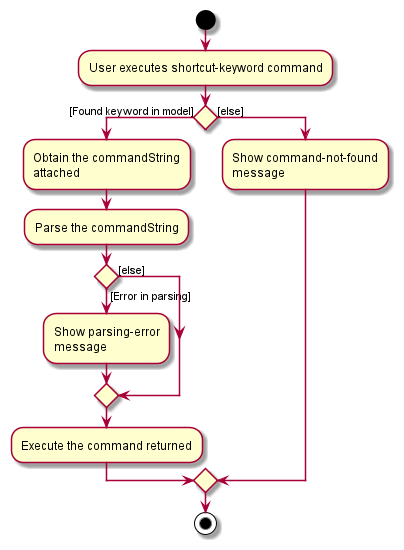 User executes shortcut-keyword command

[Found keyword in model]

[else]

Obtain the commandString attached

Show command-not-found message

Parse the commandString

[else]

[Error in parsing]

Show parsing-error message

Execute the command returned